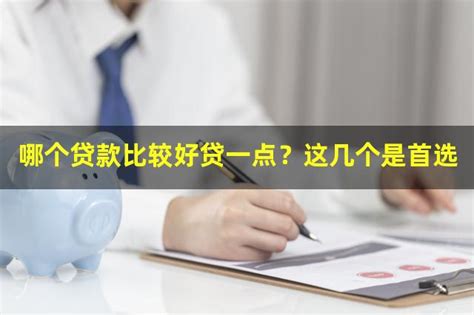 哪个贷款比较好贷一点？这几个是首选